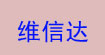 维信达